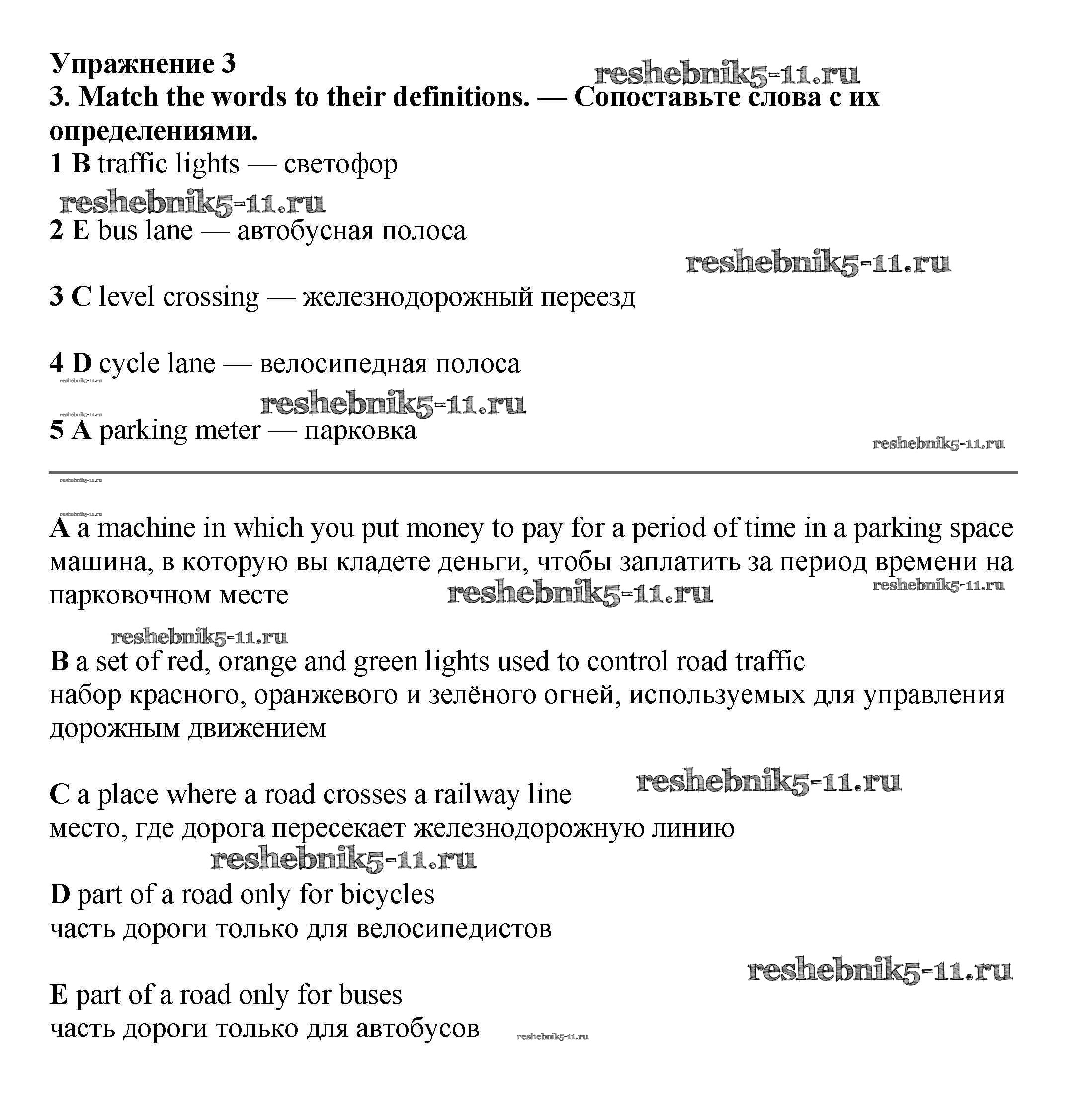 Упражнение 3
reshebnik5-11.ru
3. Match the words to their definitions. — Сопоставьте слова с их определениями.

1 B traffic lights — светофор

reshebnik5-11.ru
2 E bus lane — автобусная полоса

reshebnik5-11.ru

3 C level crossing — железнодорожный переезд

4 D cycle lane — велосипедная полоса
reshebnik5-11.ru

reshebnik5-11.ru
reshebnik5-11.ru
5 A parking meter — парковка

reshebnik5-11.ru

reshebnik5-11.ru

reshebnik5-11.ru
A a machine in which you put money to pay for a period of time in a parking space
машина, в которую вы кладете деньги, чтобы заплатить за период времени на парковочном месте
reshebnik5-11.ru
reshebnik5-11.ru

reshebnik5-11.ru
B a set of red, orange and green lights used to control road traffic
набор красного, оранжевого и зелёного огней, используемых для управления дорожным движением

reshebnik5-11.ru
C a place where a road crosses a railway line
место, где дорога пересекает железнодорожную линию
reshebnik5-11.ru
D part of a road only for bicycles
часть дороги только для велосипедистов

reshebnik5-11.ru
E part of a road only for buses
часть дороги только для автобусов
reshebnik5-11.ru